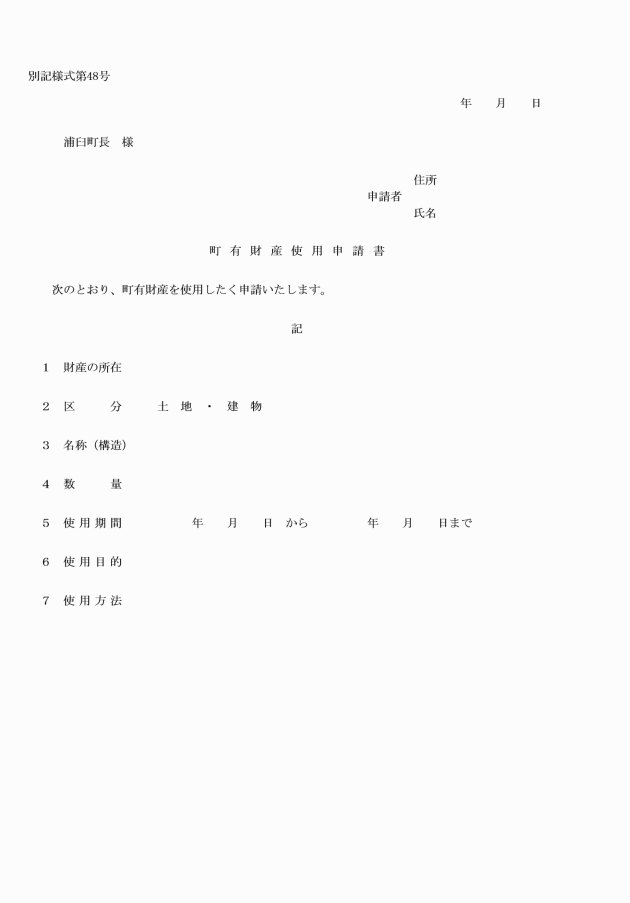 別記様式第48号

年　　月　　日

浦臼町長　様

住所
申請者
氏名

町 有 財 産 使 用 申 請 書

次のとおり、町有財産を使用したく申請いたします。

記

1　財産の所在

2　区　　分　　土 地 ・ 建 物

3　名称（構造）

4　数　　量

5　使 用 期 間　　　年　　月　　日 から　　　年　　月　　日まで

6　使 用 目 的

7　使 用 方 法